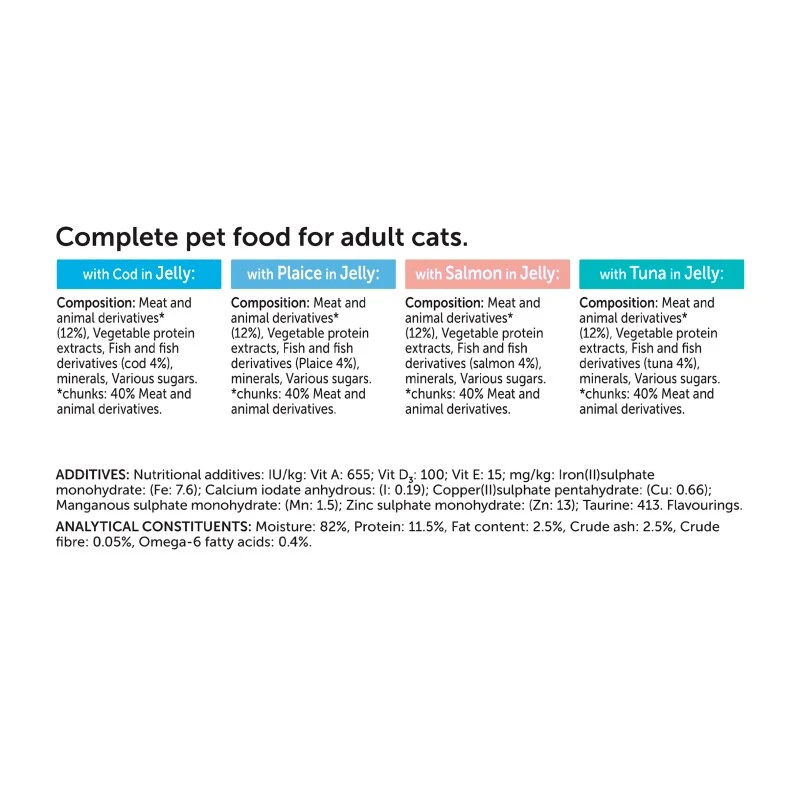 Complete pet food for adult cats.

with Cod in Jelly:

Composition: Meat and animal derivatives* (12%), Vegetable protein extracts, Fish and fish derivatives (cod 4%), minerals, Various sugars. *chunks: 40% Meat and animal derivatives.

with Plaice in Jelly:

Composition: Meat and animal derivatives* (12%), Vegetable protein extracts, Fish and fish derivatives (Plaice 4%), minerals, Various sugars. *chunks: 40% Meat and animal derivatives.

with Salmon in Jelly:

Composition: Meat and animal derivatives* (12%), Vegetable protein extracts, Fish and fish derivatives (salmon 4%), minerals, Various sugars. *chunks: 40% Meat and animal derivatives.

with Tuna in Jelly:

Composition: Meat and animal derivatives* (12%), Vegetable protein extracts, Fish and fish derivatives (tuna 4%), minerals, Various sugars. *chunks: 40% Meat and animal derivatives.

ADDITIVES: Nutritional additives: IU/kg: Vit A: 655; Vit $D_3$: 100; Vit E: 15; mg/kg: Iron(II)sulphate monohydrate: (Fe: 7.6); Calcium iodate anhydrous: (I: 0.19); Copper(II)sulphate pentahydrate: (Cu: 0.66); Manganous sulphate monohydrate: (Mn: 1.5); Zinc sulphate monohydrate: (Zn: 13); Taurine: 413. Flavourings.

ANALYTICAL CONSTITUENTS: Moisture: 82%, Protein: 11.5%, Fat content: 2.5%, Crude ash: 2.5%, Crude fibre: 0.05%, Omega-6 fatty acids: 0.4%.